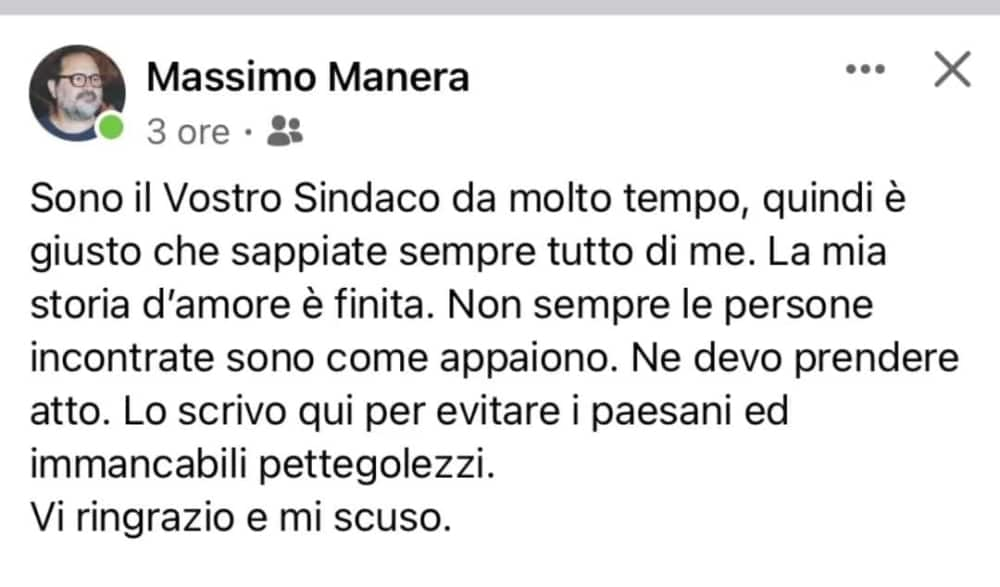 Massimo Manera
3 ore ·

Sono il Vostro Sindaco da molto tempo, quindi è giusto che sappiate sempre tutto di me. La mia storia d'amore è finita. Non sempre le persone incontrate sono come appaiono. Ne devo prendere atto. Lo scrivo qui per evitare i paesani ed immancabili pettegolezzi.
Vi ringrazio e mi scuso.